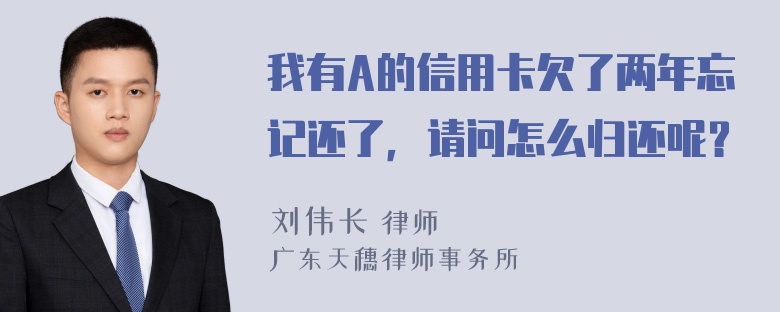 我有A的信用卡欠了两年忘记还了，请问怎么归还呢?

刘伟长 律师
广东天穗律师事务所